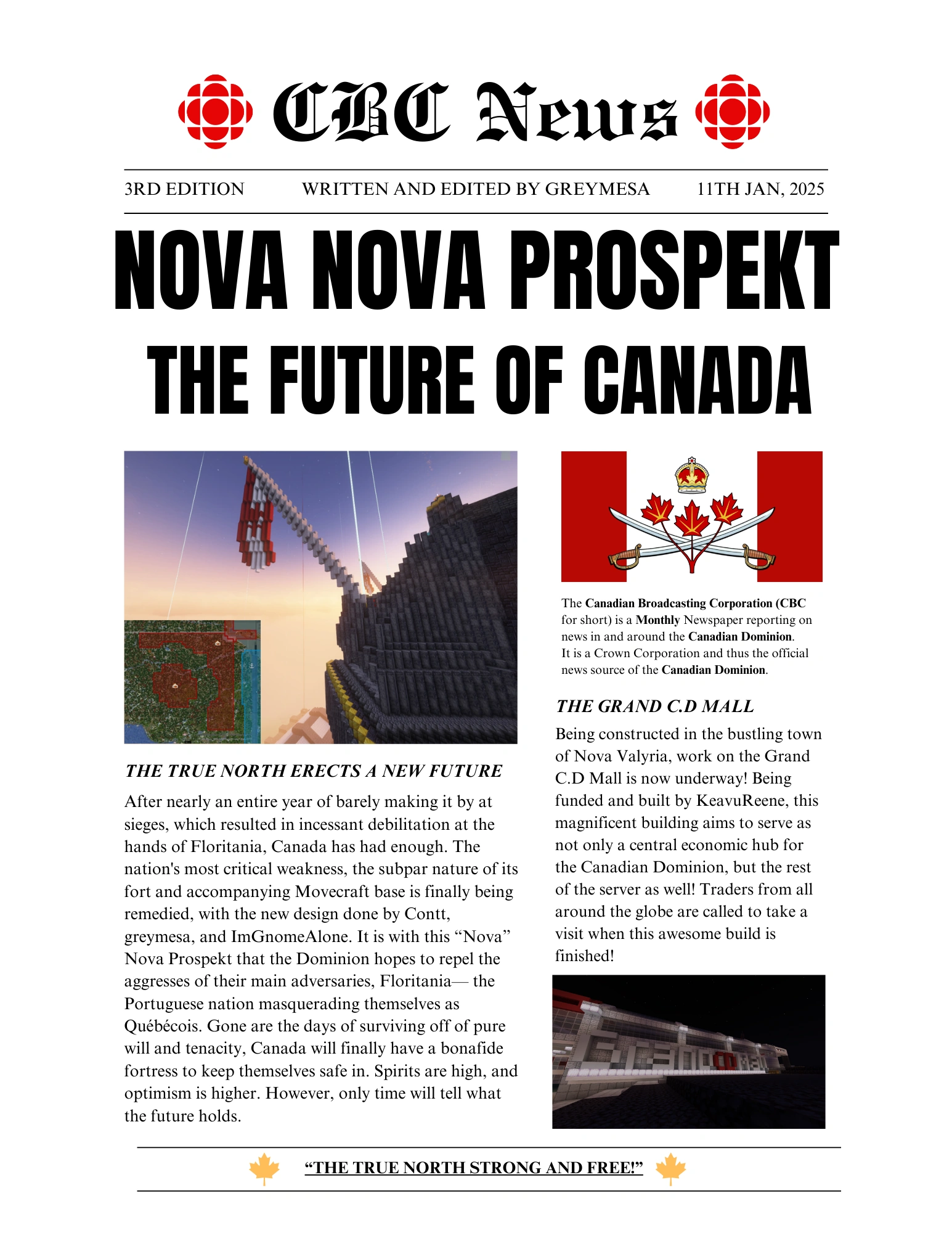 CBC News

3RD EDITION WRITTEN AND EDITED BY GREYMESA 11TH JAN, 2025

NOVA NOVA PROSPEKT
THE FUTURE OF CANADA

THE TRUE NORTH ERECTS A NEW FUTURE

After nearly an entire year of barely making it by at sieges, which resulted in incessant debilitation at the hands of Floritania, Canada has had enough. The nation's most critical weakness, the subpar nature of its fort and accompanying Movecraft base is finally being remedied, with the new design done by Contt, greymesa, and ImGnomeAlone. It is with this “Nova” Nova Prospekt that the Dominion hopes to repel the aggresses of their main adversaries, Floritania— the Portuguese nation masquerading themselves as Québécois. Gone are the days of surviving off of pure will and tenacity, Canada will finally have a bonafide fortress to keep themselves safe in. Spirits are high, and optimism is higher. However, only time will tell what the future holds.

The Canadian Broadcasting Corporation (CBC for short) is a Monthly Newspaper reporting on news in and around the Canadian Dominion. It is a Crown Corporation and thus the official news source of the Canadian Dominion.

THE GRAND C.D MALL

Being constructed in the bustling town of Nova Valyria, work on the Grand C.D Mall is now underway! Being funded and built by KeavuReene, this magnificent building aims to serve as not only a central economic hub for the Canadian Dominion, but the rest of the server as well! Traders from all around the globe are called to take a visit when this awesome build is finished!

“THE TRUE NORTH STRONG AND FREE!”